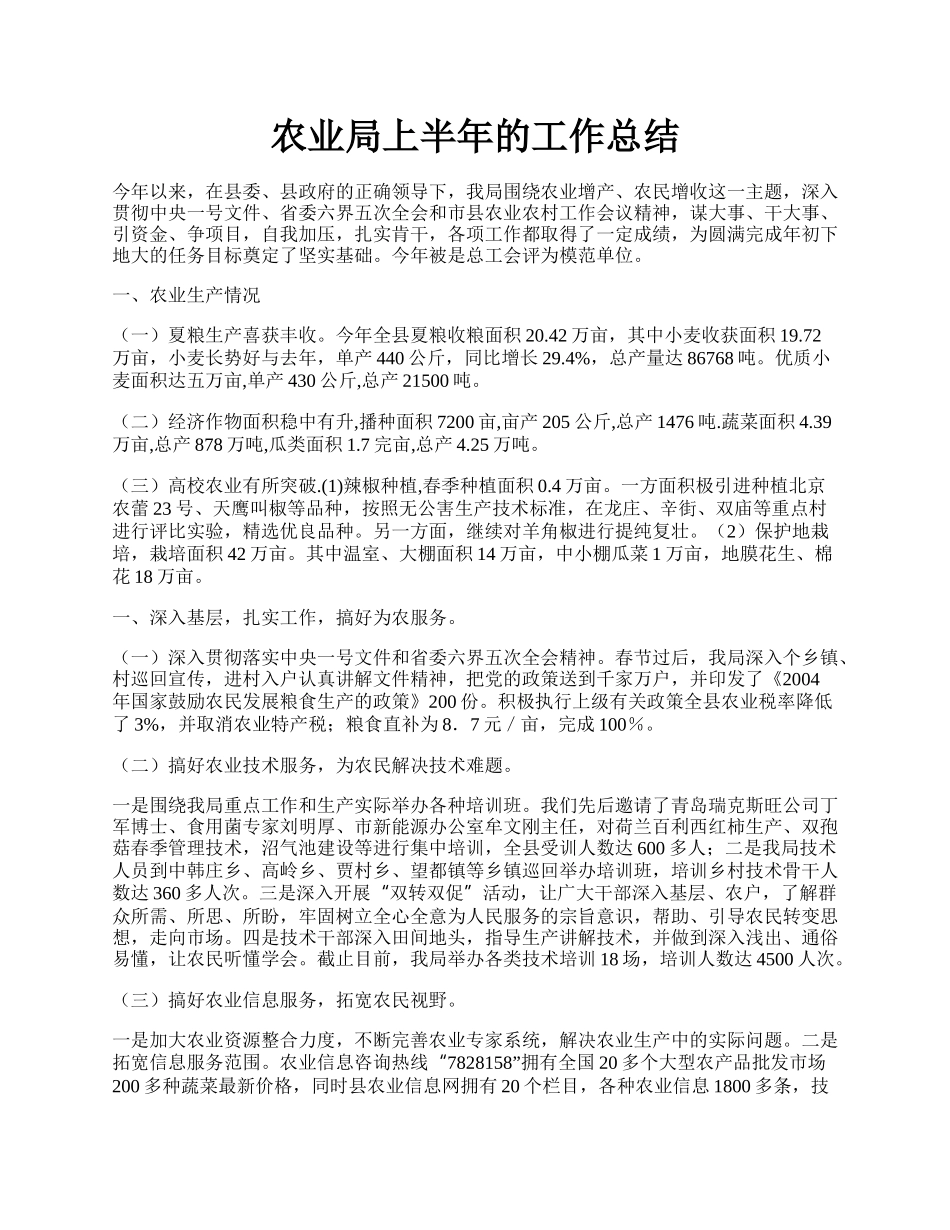 农业局上半年的工作总结

今年以来，在县委、县政府的正确领导下，我局围绕农业增产、农民增收这一主题，深入贯彻中央一号文件、省委六界五次全会和市县农业农村工作会议精神，谋大事、干大事、引资金、争项目，自我加压，扎实肯干，各项工作都取得了一定成绩，为圆满完成年初下地大的任务目标奠定了坚实基础。今年被是总工会评为模范单位。

一、农业生产情况

（一）夏粮生产喜获丰收。今年全县夏粮收粮面积 20.42 万亩，其中小麦收获面积 19.72 万亩，小麦长势好与去年，单产 440 公斤，同比增长 29.4%，总产量达 86768 吨。优质小麦面积达五万亩,单产 430 公斤,总产 21500 吨。

（二）经济作物面积稳中有升,播种面积 7200 亩,亩产 205 公斤,总产 1476 吨.蔬菜面积 4.39 万亩,总产 878 万吨,瓜类面积 1.7 完亩,总产 4.25 万吨。

（三）高校农业有所突破.(1)辣椒种植,春季种植面积 0.4 万亩。一方面积极引进种植北京农蕾 23 号、天鹰叫椒等品种，按照无公害生产技术标准，在龙庄、辛街、双庙等重点村进行评比实验，精选优良品种。另一方面，继续对羊角椒进行提纯复壮。（2）保护地栽培，栽培面积 42 万亩。其中温室、大棚面积 14 万亩，中小棚瓜菜 1 万亩，地膜花生、棉花 18 万亩。

一、深入基层，扎实工作，搞好为农服务。

（一）深入贯彻落实中央一号文件和省委六界五次全会精神。春节过后，我局深入个乡镇、村巡回宣传，进村入户认真讲解文件精神，把党的政策送到千家万户，并印发了《2004 年国家鼓励农民发展粮食生产的政策》200 份。积极执行上级有关政策全县农业税率降低了 3%，并取消农业特产税；粮食直补为 8．7 元／亩，完成 100％。

（二）搞好农业技术服务，为农民解决技术难题。

一是围绕我局重点工作和生产实际举办各种培训班。我们先后邀请了青岛瑞克斯旺公司丁军博士、食用菌专家刘明厚、市新能源办公室牟文刚主任，对荷兰百利西红柿生产、双孢菇春季管理技术，沼气池建设等进行集中培训，全县受训人数达 600 多人；二是我局技术人员到中韩庄乡、高岭乡、贾村乡、望都镇等乡镇巡回举办培训班，培训乡村技术骨干人数达 360 多人次。三是深入开展“双转双促”活动，让广大干部深入基层、农户，了解群众所需、所思、所盼，牢固树立全心全意为人民服务的宗旨意识，帮助、引导农民转变思想，走向市场。四是技术干部深入田间地头，指导生产讲解技术，并做到深入浅出、通俗易懂，让农民听懂学会。截止目前，我局举办各类技术培训 18 场，培训人数达 4500 人次。

（三）搞好农业信息服务，拓宽农民视野。

一是加大农业资源整合力度，不断完善农业专家系统，解决农业生产中的实际问题。二是拓宽信息服务范围。农业信息咨询热线“7828158”拥有全国 20 多个大型农产品批发市场 200 多种蔬菜最新价格，同时县农业信息网拥有 20 个栏目，各种农业信息 1800 多条，技